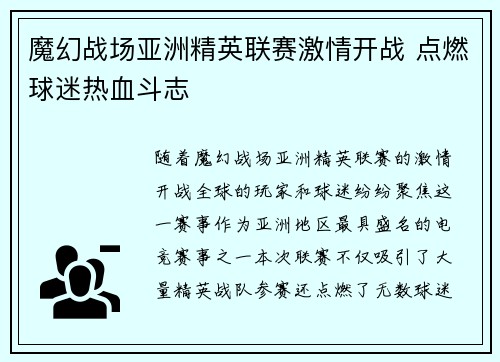 魔幻战场亚洲精英联赛激情开战 点燃球迷热血斗志

随着魔幻战场亚洲精英联赛的激情开战全球的玩家和球迷纷纷聚焦这一赛事作为亚洲地区最具盛名的电竞赛事之一本次联赛不仅吸引了大量精英战队参赛还点燃了无数球迷